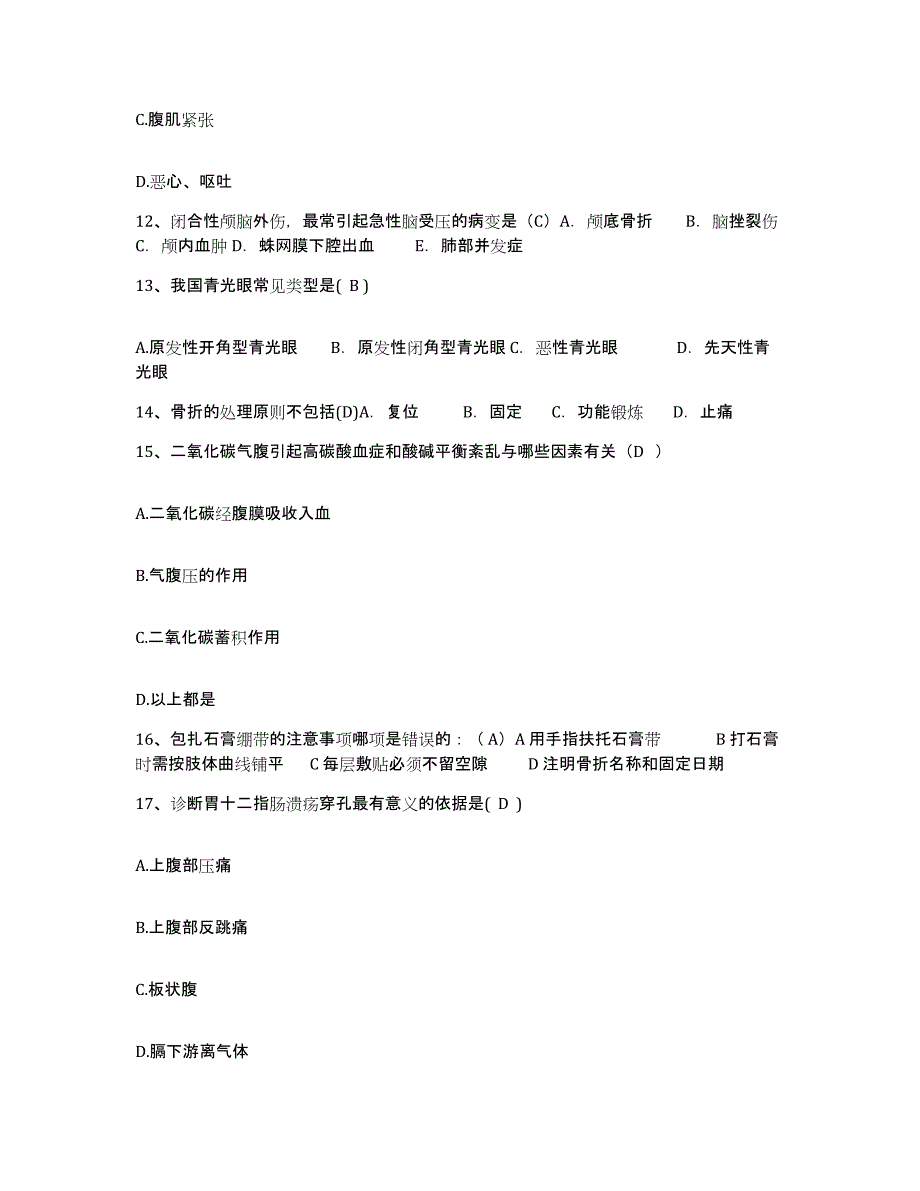 C.腹肌紧张

D.恶心、呕吐

12、闭合性颅脑外伤，最常引起急性脑受压的病变是（C）A. 颅底骨折 B. 脑挫裂伤 C. 颅内血肿 D. 蛛网膜下腔出血 E. 肺部并发症

13、我国青光眼常见类型是( B )

A.原发性开角型青光眼 B. 原发性闭角型青光眼 C. 恶性青光眼 D. 先天性青光眼

14、骨折的处理原则不包括(D)A. 复位 B. 固定 C. 功能锻炼 D. 止痛

15、二氧化碳气腹引起高碳酸血症和酸碱平衡紊乱与哪些因素有关（D ）

A.二氧化碳经腹膜吸收入血

B.气腹压的作用

C.二氧化碳蓄积作用

D.以上都是

16、包扎石膏绷带的注意事项哪项是错误的：（A）A 用手指扶托石膏带 B 打石膏时需按肢体曲线铺平 C 每层敷贴必须不留空隙 D 注明骨折名称和固定日期

17、诊断胃十二指肠溃疡穿孔最有意义的依据是( D )

A.上腹部压痛

B.上腹部反跳痛

C.板状腹

D.膈下游离气体